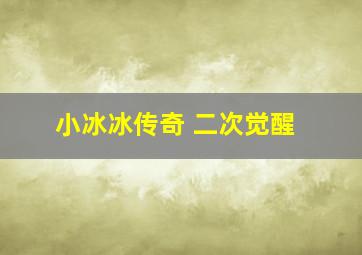 小冰冰传奇 二次觉醒